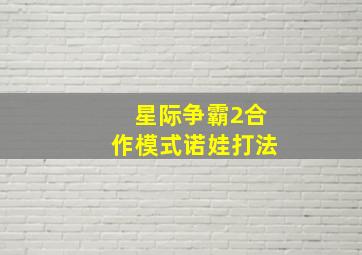 星际争霸2合作模式诺娃打法